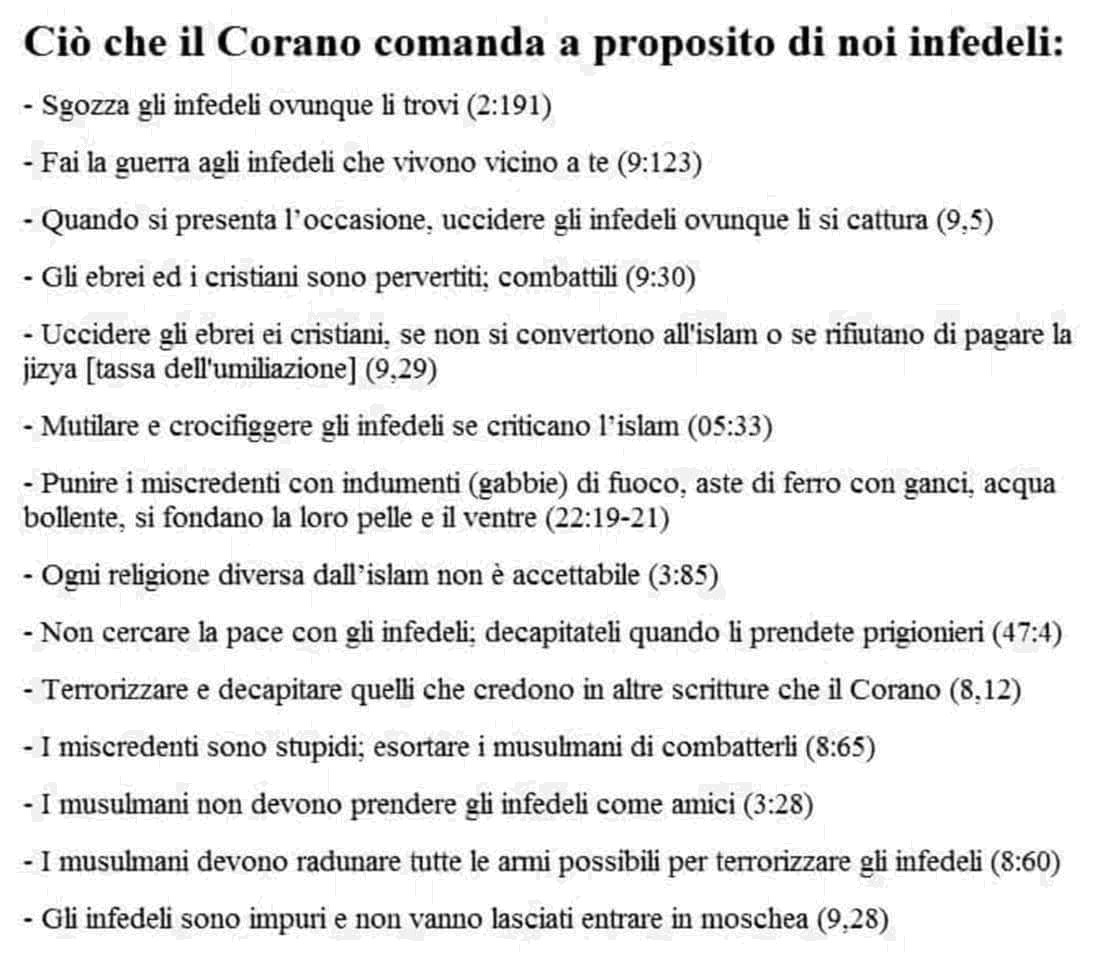 Ciò che il Corano comanda a proposito di noi infedeli:

- Sgozza gli infedeli ovunque li trovi (2:191)

- Fai la guerra agli infedeli che vivono vicino a te (9:123)

- Quando si presenta l'occasione, uccidere gli infedeli ovunque li si cattura (9,5)

- Gli ebrei ed i cristiani sono pervertiti; combattili (9:30)

- Uccidere gli ebrei ei cristiani, se non si convertono all'islam o se rifiutano di pagare la jizya [tassa dell'umiliazione] (9,29)

- Mutilare e crocifiggere gli infedeli se criticano l'islam (05:33)

- Punire i miscredenti con indumenti (gabbie) di fuoco, aste di ferro con ganci, acqua bollente, si fondano la loro pelle e il ventre (22:19-21)

- Ogni religione diversa dall'islam non è accettabile (3:85)

- Non cercare la pace con gli infedeli; decapitateli quando li prendete prigionieri (47:4)

- Terrorizzare e decapitare quelli che credono in altre scritture che il Corano (8,12)

- I miscredenti sono stupidi; esortare i musulmani di combatterli (8:65)

- I musulmani non devono prendere gli infedeli come amici (3:28)

- I musulmani devono radunare tutte le armi possibili per terrorizzare gli infedeli (8:60)

- Gli infedeli sono impuri e non vanno lasciati entrare in moschea (9,28)